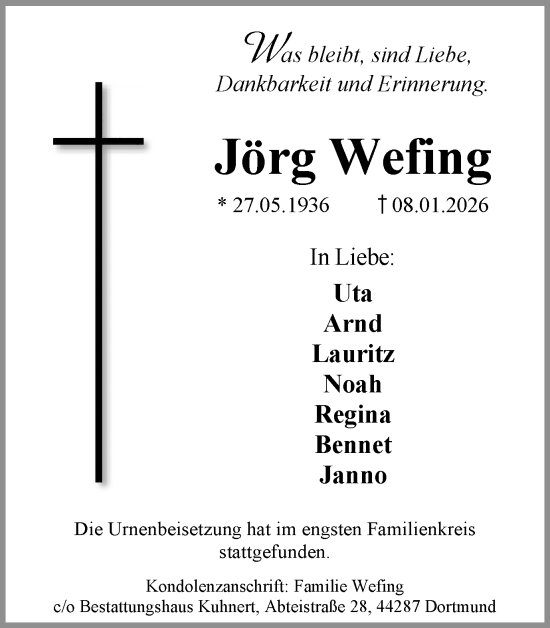 Was bleibt, sind Liebe, Dankbarkeit und Erinnerung.

Jörg Wefing

* 27.05.1936 † 08.01.2026

In Liebe:

Uta
Arnd
Lauritz
Noah
Regina
Bennet
Janno

Die Urnenbeisetzung hat im engsten Familienkreis stattgefunden.

Kondolenzanschrift: Familie Wefing
c/o Bestattungshaus Kuhnert, Abteistraße 28, 44287 Dortmund